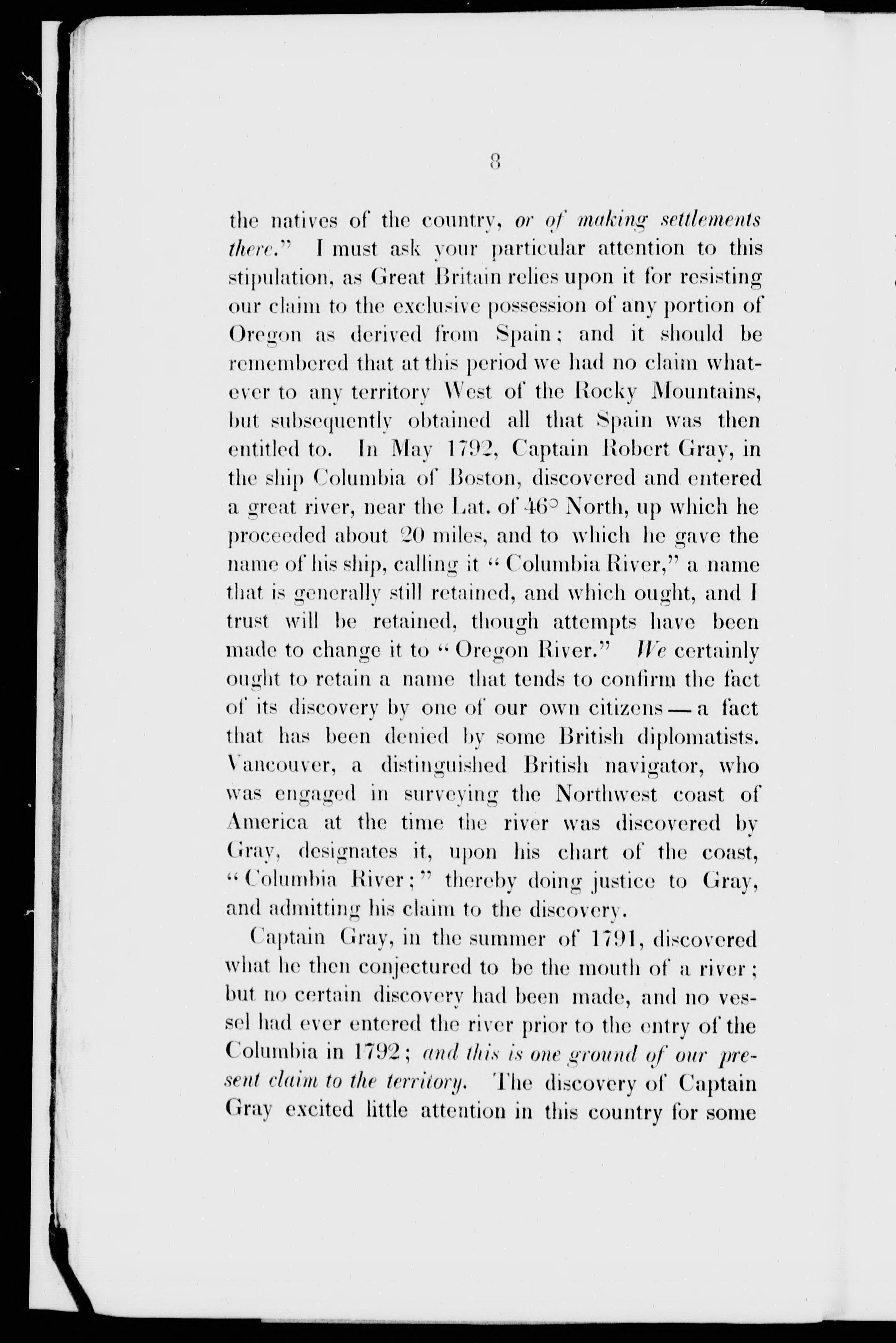 8

the natives of the country, or of making settlements there." I must ask your particular attention to this stipulation, as Great Britain relies upon it for resisting our claim to the exclusive possession of any portion of Oregon as derived from Spain; and it should be remembered that at this period we had no claim whatever to any territory West of the Rocky Mountains, but subsequently obtained all that Spain was then entitled to. In May 1792, Captain Robert Gray, in the ship Columbia of Boston, discovered and entered a great river, near the Lat. of 46° North, up which he proceeded about 20 miles, and to which he gave the name of his ship, calling it "Columbia River," a name that is generally still retained, and which ought, and I trust will be retained, though attempts have been made to change it to "Oregon River." We certainly ought to retain a name that tends to confirm the fact of its discovery by one of our own citizens — a fact that has been denied by some British diplomatists. Vancouver, a distinguished British navigator, who was engaged in surveying the Northwest coast of America at the time the river was discovered by Gray, designates it, upon his chart of the coast, "Columbia River;" thereby doing justice to Gray, and admitting his claim to the discovery.

Captain Gray, in the summer of 1791, discovered what he then conjectured to be the mouth of a river; but no certain discovery had been made, and no vessel had ever entered the river prior to the entry of the Columbia in 1792; and this is one ground of our present claim to the territory. The discovery of Captain Gray excited little attention in this country for some